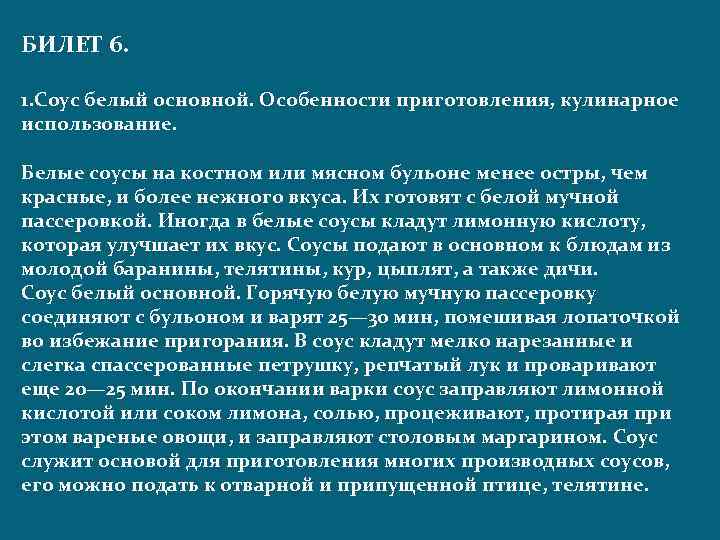 БИЛЕТ 6.

1.Соус белый основной. Особенности приготовления, кулинарное использование.

Белые соусы на костном или мясном бульоне менее остры, чем красные, и более нежного вкуса. Их готовят с белой мучной пассеровкой. Иногда в белые соусы кладут лимонную кислоту, которая улучшает их вкус. Соусы подают в основном к блюдам из молодой баранины, телятины, кур, цыплят, а также дичи.
Соус белый основной. Горячую белую мучную пассеровку соединяют с бульоном и варят 25—30 мин, помешивая лопаточкой во избежание пригорания. В соус кладут мелко нарезанные и слегка спассерованные петрушку, репчатый лук и проваривают еще 20—25 мин. По окончании варки соус заправляют лимонной кислотой или соком лимона, солью, процеживают, протирая при этом вареные овощи, и заправляют столовым маргарином. Соус служит основой для приготовления многих производных соусов, его можно подать к отварной и припущенной птице, телятине.